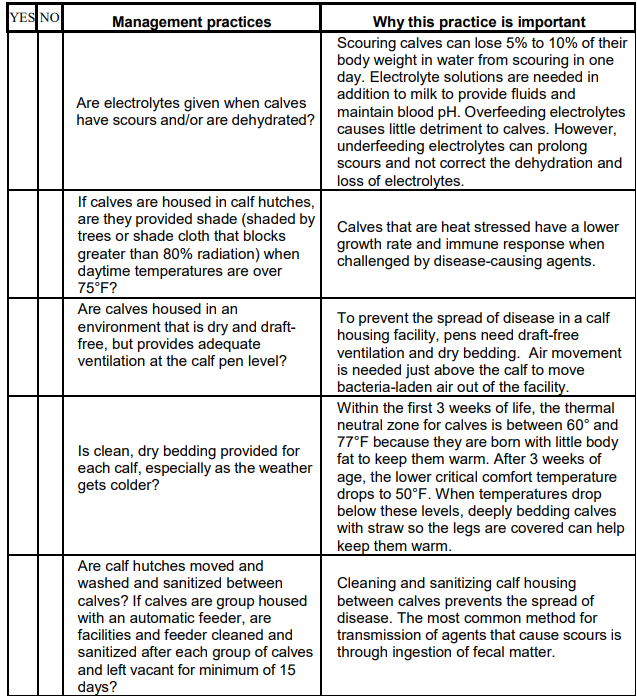 | YES | NO | Management practices | Why this practice is important |
|---|---|---|---|
| | | Are electrolytes given when calves have scours and/or are dehydrated? | Scouring calves can lose 5% to 10% of their body weight in water from scouring in one day. Electrolyte solutions are needed in addition to milk to provide fluids and maintain blood pH. Overfeeding electrolytes causes little detriment to calves. However, underfeeding electrolytes can prolong scours and not correct the dehydration and loss of electrolytes. |
| | | If calves are housed in calf hutches, are they provided shade (shaded by trees or shade cloth that blocks greater than 80% radiation) when daytime temperatures are over 75°F? | Calves that are heat stressed have a lower growth rate and immune response when challenged by disease-causing agents. |
| | | Are calves housed in an environment that is dry and draft-free, but provides adequate ventilation at the calf pen level? | To prevent the spread of disease in a calf housing facility, pens need draft-free ventilation and dry bedding. Air movement is needed just above the calf to move bacteria-laden air out of the facility. |
| | | Is clean, dry bedding provided for each calf, especially as the weather gets colder? | Within the first 3 weeks of life, the thermal neutral zone for calves is between 60° and 77°F because they are born with little body fat to keep them warm. After 3 weeks of age, the lower critical comfort temperature drops to 50°F. When temperatures drop below these levels, deeply bedding calves with straw so the legs are covered can help keep them warm. |
| | | Are calf hutches moved and washed and sanitized between calves? If calves are group housed with an automatic feeder, are facilities and feeder cleaned and sanitized after each group of calves and left vacant for minimum of 15 days? | Cleaning and sanitizing calf housing between calves prevents the spread of disease. The most common method for transmission of agents that cause scours is through ingestion of fecal matter. |